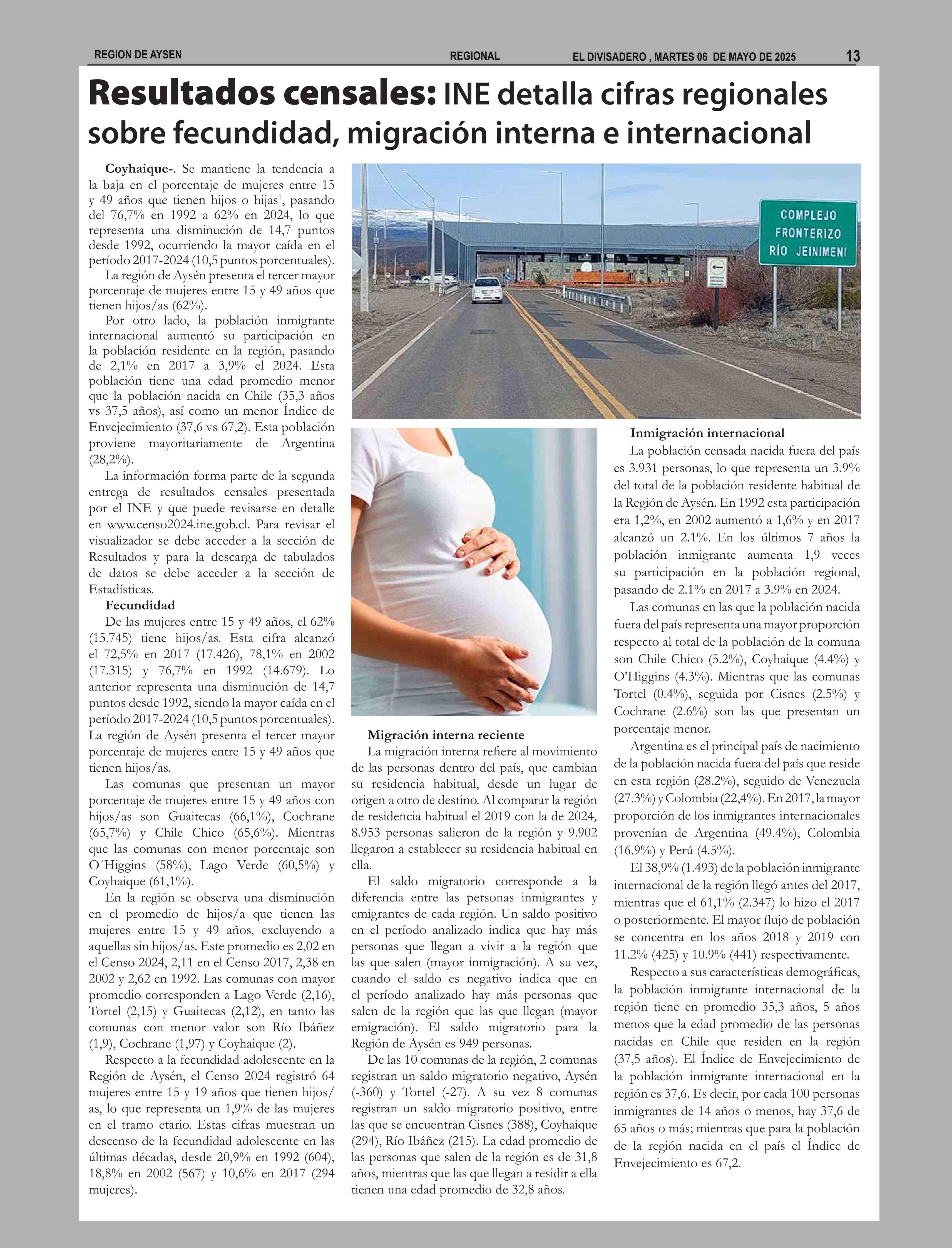 REGION DE AYSEN REGIONAL EL DIVISADERO , MARTES 06 DE MAYO DE 2025 13

Resultados censales: INE detalla cifras regionales sobre fecundidad, migración interna e internacional

Coyhaique-. Se mantiene la tendencia a la baja en el porcentaje de mujeres entre 15 y 49 años que tienen hijos o hijas$^1$, pasando del 76,7% en 1992 a 62% en 2024, lo que representa una disminución de 14,7 puntos desde 1992, ocurriendo la mayor caída en el período 2017-2024 (10,5 puntos porcentuales).

La región de Aysén presenta el tercer mayor porcentaje de mujeres entre 15 y 49 años que tienen hijos/as (62%).

Por otro lado, la población inmigrante internacional aumentó su participación en la población residente en la región, pasando de 2,1% en 2017 a 3,9% el 2024. Esta población tiene una edad promedio menor que la población nacida en Chile (35,3 años vs 37,5 años), así como un menor Índice de Envejecimiento (37,6 vs 67,2). Esta población proviene mayoritariamente de Argentina (28,2%).

La información forma parte de la segunda entrega de resultados censales presentada por el INE y que puede revisarse en detalle en www.censo2024.ine.gob.cl. Para revisar el visualizador se debe acceder a la sección de Resultados y para la descarga de tabulados de datos se debe acceder a la sección de Estadísticas.

Fecundidad

De las mujeres entre 15 y 49 años, el 62% (15.745) tiene hijos/as. Esta cifra alcanzó el 72,5% en 2017 (17.426), 78,1% en 2002 (17.315) y 76,7% en 1992 (14.679). Lo anterior representa una disminución de 14,7 puntos desde 1992, siendo la mayor caída en el período 2017-2024 (10,5 puntos porcentuales). La región de Aysén presenta el tercer mayor porcentaje de mujeres entre 15 y 49 años que tienen hijos/as.

Las comunas que presentan un mayor porcentaje de mujeres entre 15 y 49 años con hijos/as son Guaitecas (66,1%), Cochrane (65,7%) y Chile Chico (65,6%). Mientras que las comunas con menor porcentaje son O´Higgins (58%), Lago Verde (60,5%) y Coyhaique (61,1%).

En la región se observa una disminución en el promedio de hijos/a que tienen las mujeres entre 15 y 49 años, excluyendo a aquellas sin hijos/as. Este promedio es 2,02 en el Censo 2024, 2,11 en el Censo 2017, 2,38 en 2002 y 2,62 en 1992. Las comunas con mayor promedio corresponden a Lago Verde (2,16), Tortel (2,15) y Guaitecas (2,12), en tanto las comunas con menor valor son Río Ibáñez (1,9), Cochrane (1,97) y Coyhaique (2).

Respecto a la fecundidad adolescente en la Región de Aysén, el Censo 2024 registró 64 mujeres entre 15 y 19 años que tienen hijos/as, lo que representa un 1,9% de las mujeres en el tramo etario. Estas cifras muestran un descenso de la fecundidad adolescente en las últimas décadas, desde 20,9% en 1992 (604), 18,8% en 2002 (567) y 10,6% en 2017 (294 mujeres).

COMPLEJO FRONTERIZO RÍO JEINIMENI

Migración interna reciente

La migración interna refiere al movimiento de las personas dentro del país, que cambian su residencia habitual, desde un lugar de origen a otro de destino. Al comparar la región de residencia habitual el 2019 con la de 2024, 8.953 personas salieron de la región y 9.902 llegaron a establecer su residencia habitual en ella.

El saldo migratorio corresponde a la diferencia entre las personas inmigrantes y emigrantes de cada región. Un saldo positivo en el período analizado indica que hay más personas que llegan a vivir a la región que las que salen (mayor inmigración). A su vez, cuando el saldo es negativo indica que en el período analizado hay más personas que salen de la región que las que llegan (mayor emigración). El saldo migratorio para la Región de Aysén es 949 personas.

De las 10 comunas de la región, 2 comunas registran un saldo migratorio negativo, Aysén (-360) y Tortel (-27). A su vez 8 comunas registran un saldo migratorio positivo, entre las que se encuentran Cisnes (388), Coyhaique (294), Río Ibáñez (215). La edad promedio de las personas que salen de la región es de 31,8 años, mientras que las que llegan a residir a ella tienen una edad promedio de 32,8 años.

Inmigración internacional

La población censada nacida fuera del país es 3.931 personas, lo que representa un 3.9% del total de la población residente habitual de la Región de Aysén. En 1992 esta participación era 1,2%, en 2002 aumentó a 1,6% y en 2017 alcanzó un 2.1%. En los últimos 7 años la población inmigrante aumenta 1,9 veces su participación en la población regional, pasando de 2.1% en 2017 a 3.9% en 2024.

Las comunas en las que la población nacida fuera del país representa una mayor proporción respecto al total de la población de la comuna son Chile Chico (5.2%), Coyhaique (4.4%) y O'Higgins (4.3%). Mientras que las comunas Tortel (0.4%), seguida por Cisnes (2.5%) y Cochrane (2.6%) son las que presentan un porcentaje menor.

Argentina es el principal país de nacimiento de la población nacida fuera del país que reside en esta región (28.2%), seguido de Venezuela (27.3%) y Colombia (22,4%). En 2017, la mayor proporción de los inmigrantes internacionales provenían de Argentina (49.4%), Colombia (16.9%) y Perú (4.5%).

El 38,9% (1.493) de la población inmigrante internacional de la región llegó antes del 2017, mientras que el 61,1% (2.347) lo hizo el 2017 o posteriormente. El mayor flujo de población se concentra en los años 2018 y 2019 con 11.2% (425) y 10.9% (441) respectivamente.

Respecto a sus características demográficas, la población inmigrante internacional de la región tiene en promedio 35,3 años, 5 años menos que la edad promedio de las personas nacidas en Chile que residen en la región (37,5 años). El Índice de Envejecimiento de la población inmigrante internacional en la región es 37,6. Es decir, por cada 100 personas inmigrantes de 14 años o menos, hay 37,6 de 65 años o más; mientras que para la población de la región nacida en el país el Índice de Envejecimiento es 67,2.